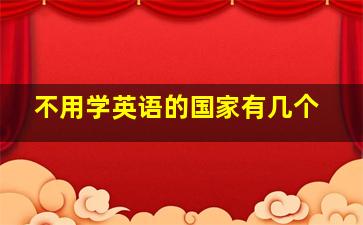 不用学英语的国家有几个